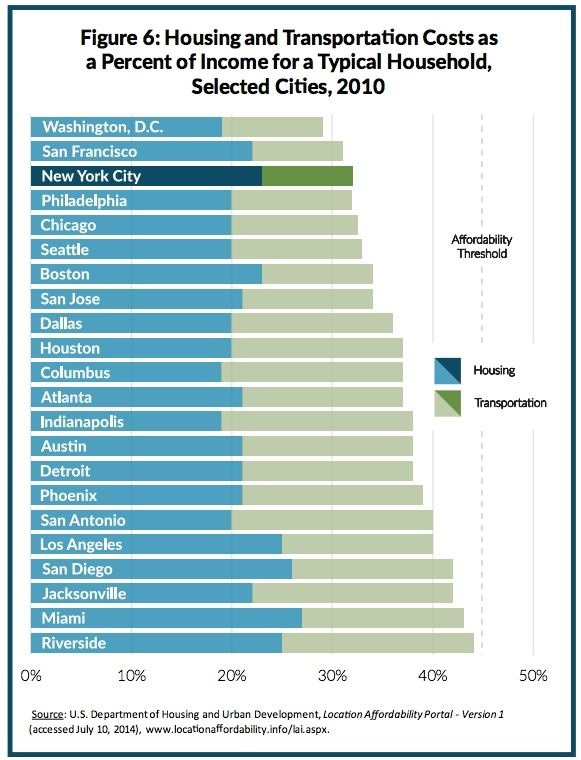 Figure 6: Housing and Transportation Costs as a Percent of Income for a Typical Household, Selected Cities, 2010

Washington, D.C.
San Francisco
New York City
Philadelphia
Chicago
Seattle
Boston
San Jose
Dallas
Houston
Columbus
Atlanta
Indianapolis
Austin
Detroit
Phoenix
San Antonio
Los Angeles
San Diego
Jacksonville
Miami
Riverside

Affordability Threshold

Housing
Transportation

0% 10% 20% 30% 40% 50%

Source: U.S. Department of Housing and Urban Development, Location Affordability Portal - Version 1 (accessed July 10, 2014), www.locationaffordability.info/lai.aspx.